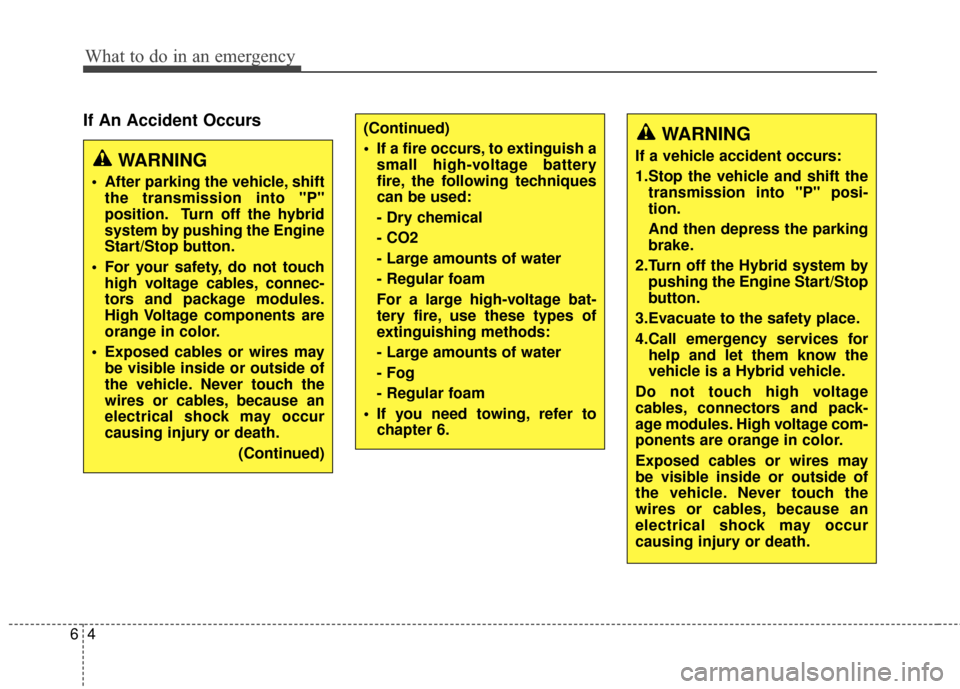 What to do in an emergency

If An Accident Occurs

WARNING

• After parking the vehicle, shift the transmission into "P" position. Turn off the hybrid system by pushing the Engine Start/Stop button.

• For your safety, do not touch high voltage cables, connectors and package modules. High Voltage components are orange in color.

• Exposed cables or wires may be visible inside or outside of the vehicle. Never touch the wires or cables, because an electrical shock may occur causing injury or death.

(Continued)

(Continued)

• If a fire occurs, to extinguish a small high-voltage battery fire, the following techniques can be used:

- Dry chemical

- CO2

- Large amounts of water

- Regular foam

For a large high-voltage battery fire, use these types of extinguishing methods:

- Large amounts of water

- Fog

- Regular foam

• If you need towing, refer to chapter 6.

WARNING

If a vehicle accident occurs:

1.Stop the vehicle and shift the transmission into "P" position.

And then depress the parking brake.

2.Turn off the Hybrid system by pushing the Engine Start/Stop button.

3.Evacuate to the safety place.

4.Call emergency services for help and let them know the vehicle is a Hybrid vehicle.

Do not touch high voltage cables, connectors and package modules. High voltage components are orange in color.

Exposed cables or wires may be visible inside or outside of the vehicle. Never touch the wires or cables, because an electrical shock may occur causing injury or death.

6 4

carmanualsonline.info